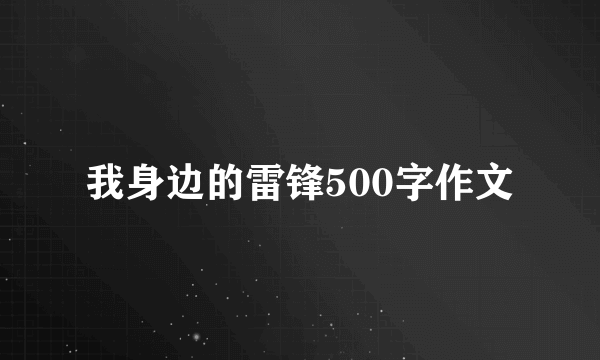 我身边的雷锋500字作文